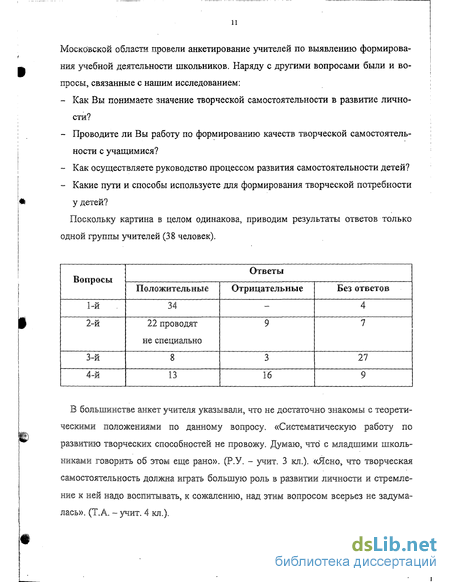 11

Московской области провели анкетирование учителей по выявлению формирования учебной деятельности школьников. Наряду с другими вопросами были и вопросы, связанные с нашим исследованием:
– Как Вы понимаете значение творческой самостоятельности в развитие личности?
– Проводите ли Вы работу по формированию качеств творческой самостоятельности с учащимися?
– Как осуществляете руководство процессом развития самостоятельности детей?
– Какие пути и способы используете для формирования творческой потребности у детей?

Поскольку картина в целом одинакова, приводим результаты ответов только одной группы учителей (38 человек).

| Вопросы | Ответы | | |
|---|---|---|---|
| | Положительные | Отрицательные | Без ответов |
| 1-й | 34 | – | 4 |
| 2-й | 22 проводят не специально | 9 | 7 |
| 3-й | 8 | 3 | 27 |
| 4-й | 13 | 16 | 9 |

В большинстве анкет учителя указывали, что не достаточно знакомы с теоретическими положениями по данному вопросу. «Систематическую работу по развитию творческих способностей не провожу. Думаю, что с младшими школьниками говорить об этом еще рано». (Р.У. – учит. 3 кл.). «Ясно, что творческая самостоятельность должна играть большую роль в развитии личности и стремление к ней надо воспитывать, к сожалению, над этим вопросом всерьез не задумалась». (Т.А. – учит. 4 кл.).

dsLib.net
библиотека диссертаций